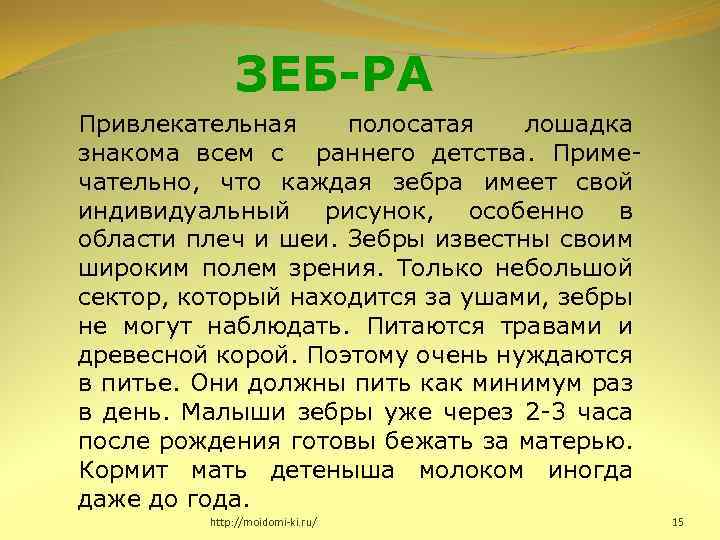 ЗЕБ-РА

Привлекательная полосатая лошадка знакома всем с раннего детства. Примечательно, что каждая зебра имеет свой индивидуальный рисунок, особенно в области плеч и шеи. Зебры известны своим широким полем зрения. Только небольшой сектор, который находится за ушами, зебры не могут наблюдать. Питаются травами и древесной корой. Поэтому очень нуждаются в питье. Они должны пить как минимум раз в день. Малыши зебры уже через 2-3 часа после рождения готовы бежать за матерью. Кормит мать детеныша молоком иногда даже до года.

http://moidomi-ki.ru/

15